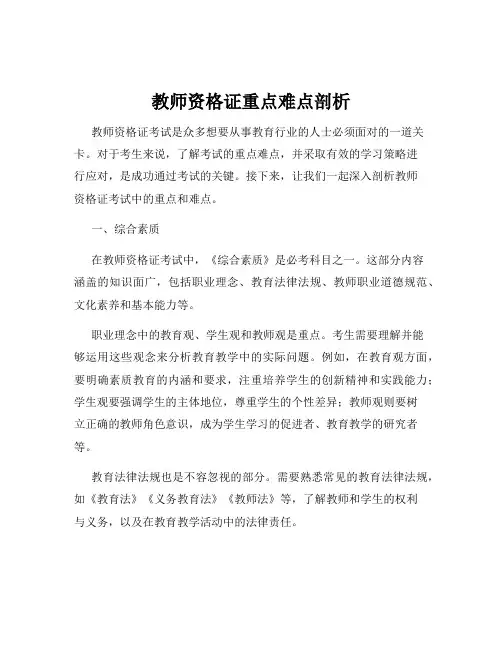 教师资格证重点难点剖析

教师资格证考试是众多想要从事教育行业的人士必须面对的一道关卡。对于考生来说，了解考试的重点难点，并采取有效的学习策略进行应对，是成功通过考试的关键。接下来，让我们一起深入剖析教师资格证考试中的重点和难点。

一、综合素质

在教师资格证考试中，《综合素质》是必考科目之一。这部分内容涵盖的知识面广，包括职业理念、教育法律法规、教师职业道德规范、文化素养和基本能力等。

职业理念中的教育观、学生观和教师观是重点。考生需要理解并能够运用这些观念来分析教育教学中的实际问题。例如，在教育观方面，要明确素质教育的内涵和要求，注重培养学生的创新精神和实践能力；学生观要强调学生的主体地位，尊重学生的个性差异；教师观则要树立正确的教师角色意识，成为学生学习的促进者、教育教学的研究者等。

教育法律法规也是不容忽视的部分。需要熟悉常见的教育法律法规，如《教育法》《义务教育法》《教师法》等，了解教师和学生的权利与义务，以及在教育教学活动中的法律责任。